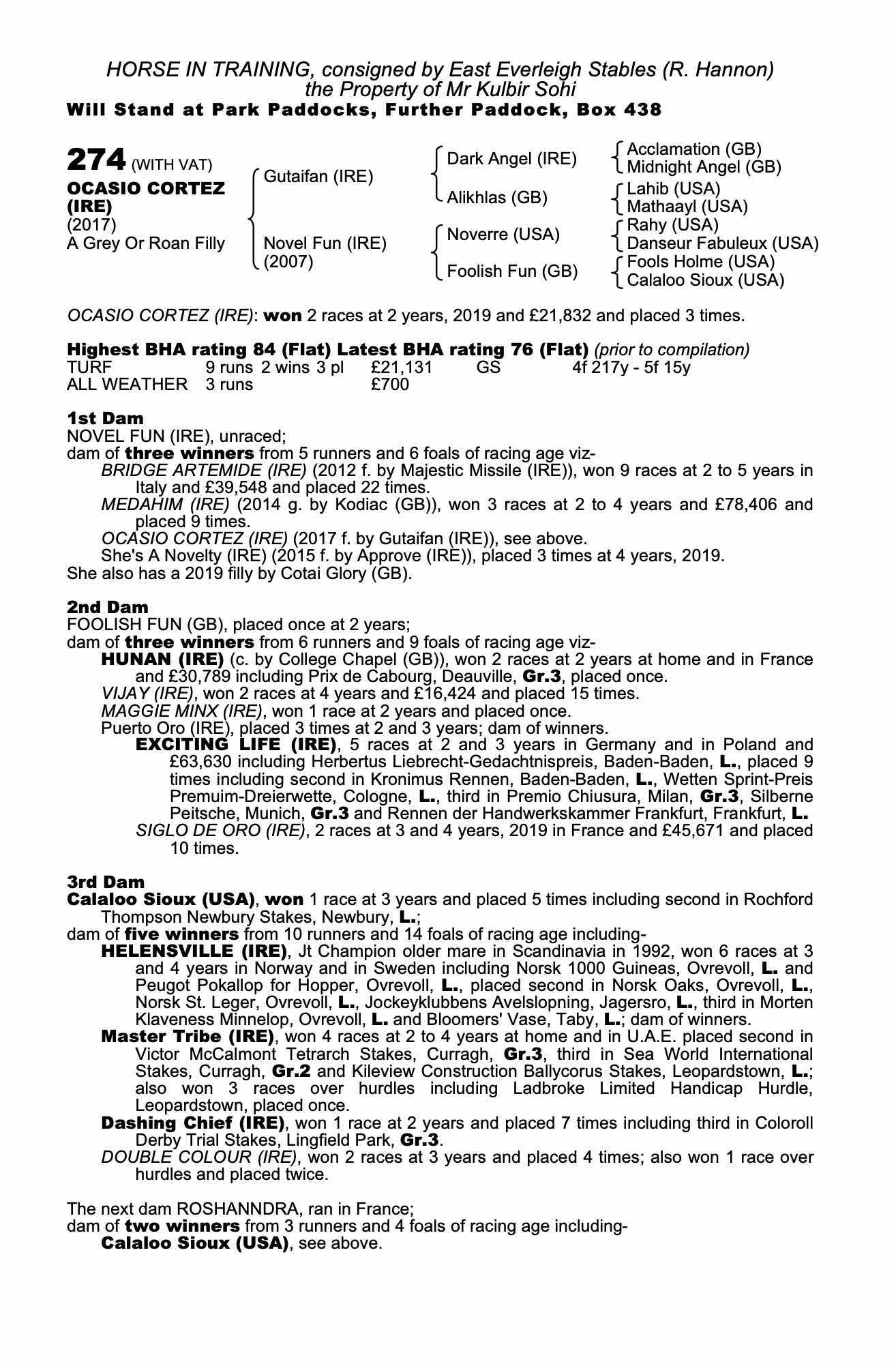 HORSE IN TRAINING, consigned by East Everleigh Stables (R. Hannon)
the Property of Mr Kulbir Sohi
Will Stand at Park Paddocks, Further Paddock, Box 438

274 (WITH VAT)
OCASIO CORTEZ (IRE)
(2017)
A Grey Or Roan Filly

Gutaifan (IRE)
Novel Fun (IRE) (2007)

Dark Angel (IRE)
Alikhlas (GB)
Noverre (USA)
Foolish Fun (GB)

Acclamation (GB)
Midnight Angel (GB)
Lahib (USA)
Mathaayl (USA)
Rahy (USA)
Danseur Fabuleux (USA)
Fools Holme (USA)
Calaloo Sioux (USA)

OCASIO CORTEZ (IRE): won 2 races at 2 years, 2019 and £21,832 and placed 3 times.

Highest BHA rating 84 (Flat) Latest BHA rating 76 (Flat) (prior to compilation)
| TURF | 9 runs | 2 wins | 3 pl | £21,131 | GS | 4f 217y - 5f 15y |
|---|---|---|---|---|---|---|
| ALL WEATHER | 3 runs | | | £700 | | |

1st Dam
NOVEL FUN (IRE), unraced;
dam of three winners from 5 runners and 6 foals of racing age viz-
BRIDGE ARTEMIDE (IRE) (2012 f. by Majestic Missile (IRE)), won 9 races at 2 to 5 years in Italy and £39,548 and placed 22 times.
MEDAHIM (IRE) (2014 g. by Kodiac (GB)), won 3 races at 2 to 4 years and £78,406 and placed 9 times.
OCASIO CORTEZ (IRE) (2017 f. by Gutaifan (IRE)), see above.
She's A Novelty (IRE) (2015 f. by Approve (IRE)), placed 3 times at 4 years, 2019.
She also has a 2019 filly by Cotai Glory (GB).

2nd Dam
FOOLISH FUN (GB), placed once at 2 years;
dam of three winners from 6 runners and 9 foals of racing age viz-
HUNAN (IRE) (c. by College Chapel (GB)), won 2 races at 2 years at home and in France and £30,789 including Prix de Cabourg, Deauville, Gr.3, placed once.
VIJAY (IRE), won 2 races at 4 years and £16,424 and placed 15 times.
MAGGIE MINX (IRE), won 1 race at 2 years and placed once.
Puerto Oro (IRE), placed 3 times at 2 and 3 years; dam of winners.
EXCITING LIFE (IRE), 5 races at 2 and 3 years in Germany and in Poland and £63,630 including Herbertus Liebrecht-Gedachtnispreis, Baden-Baden, L., placed 9 times including second in Kronimus Rennen, Baden-Baden, L., Wetten Sprint-Preis Premuim-Dreierwette, Cologne, L., third in Premio Chiusura, Milan, Gr.3, Silberne Peitsche, Munich, Gr.3 and Rennen der Handwerkskammer Frankfurt, Frankfurt, L.
SIGLO DE ORO (IRE), 2 races at 3 and 4 years, 2019 in France and £45,671 and placed 10 times.

3rd Dam
Calaloo Sioux (USA), won 1 race at 3 years and placed 5 times including second in Rochford Thompson Newbury Stakes, Newbury, L.;
dam of five winners from 10 runners and 14 foals of racing age including-
HELENSVILLE (IRE), Jt Champion older mare in Scandinavia in 1992, won 6 races at 3 and 4 years in Norway and in Sweden including Norsk 1000 Guineas, Ovrevoll, L. and Peugot Pokallop for Hopper, Ovrevoll, L., placed second in Norsk Oaks, Ovrevoll, L., Norsk St. Leger, Ovrevoll, L., Jockeyklubbens Avelslopning, Jagersro, L., third in Morten Klaveness Minnelop, Ovrevoll, L. and Bloomers' Vase, Taby, L.; dam of winners.
Master Tribe (IRE), won 4 races at 2 to 4 years at home and in U.A.E. placed second in Victor McCalmont Tetrarch Stakes, Curragh, Gr.3, third in Sea World International Stakes, Curragh, Gr.2 and Kileview Construction Ballycorus Stakes, Leopardstown, L.; also won 3 races over hurdles including Ladbroke Limited Handicap Hurdle, Leopardstown, placed once.
Dashing Chief (IRE), won 1 race at 2 years and placed 7 times including third in Coloroll Derby Trial Stakes, Lingfield Park, Gr.3.
DOUBLE COLOUR (IRE), won 2 races at 3 years and placed 4 times; also won 1 race over hurdles and placed twice.

The next dam ROSHANNDRA, ran in France;
dam of two winners from 3 runners and 4 foals of racing age including-
Calaloo Sioux (USA), see above.